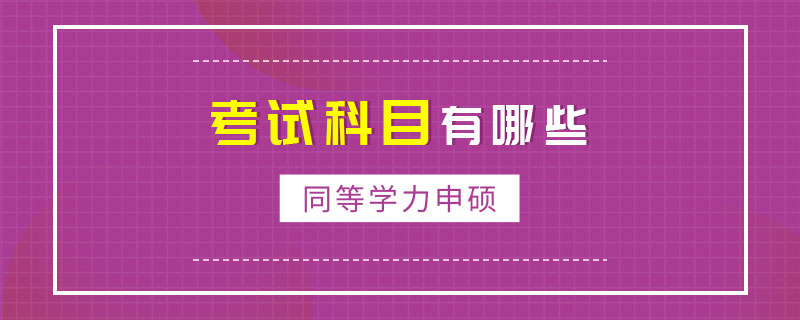 考试科目有哪些

同等学力申硕